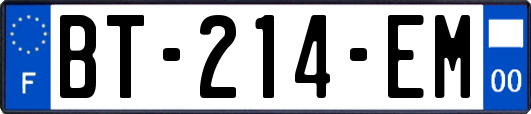 F
BT-214-EM
00